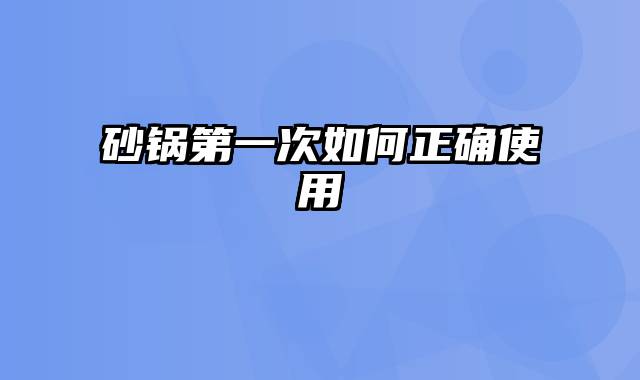 砂锅第一次如何正确使用